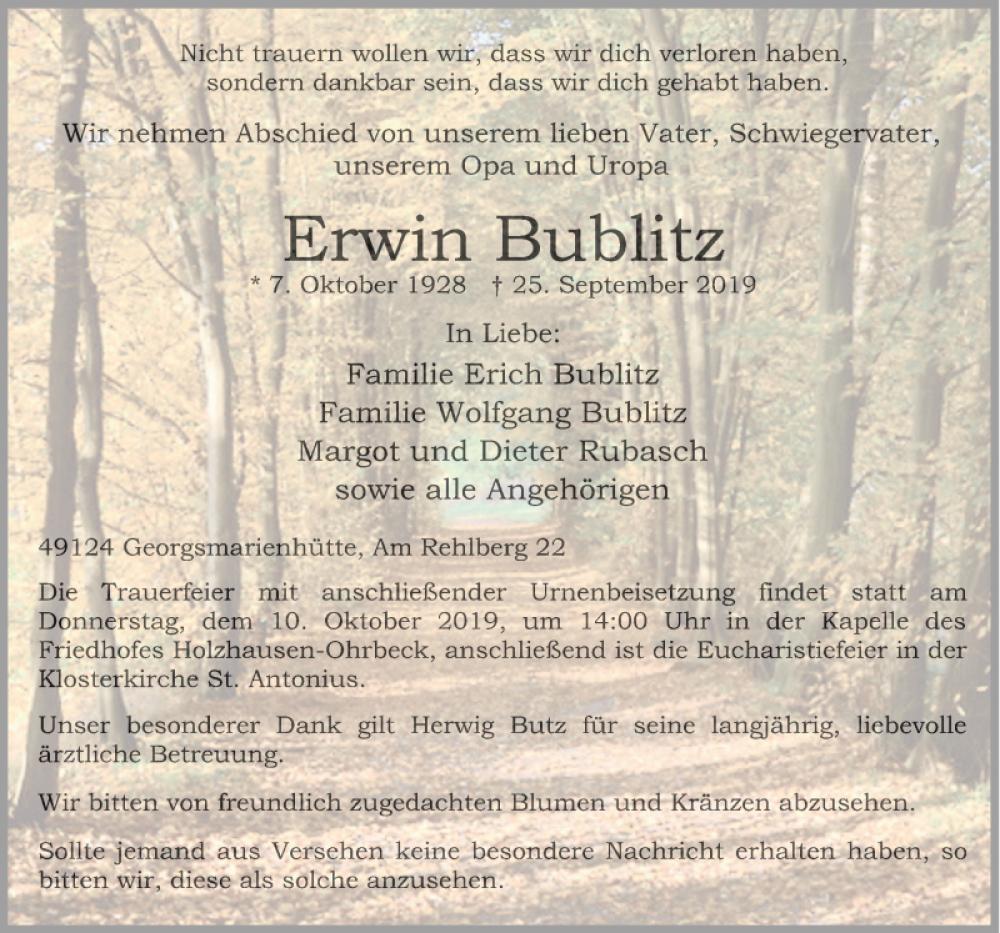 Nicht trauern wollen wir, dass wir dich verloren haben,
sondern dankbar sein, dass wir dich gehabt haben.

Wir nehmen Abschied von unserem lieben Vater, Schwiegervater,
unserem Opa und Uropa

Erwin Bublitz

* 7. Oktober 1928 † 25. September 2019

In Liebe:
Familie Erich Bublitz
Familie Wolfgang Bublitz
Margot und Dieter Rubasch
sowie alle Angehörigen

49124 Georgsmarienhütte, Am Rehlberg 22

Die Trauerfeier mit anschließender Urnenbeisetzung findet statt am Donnerstag, dem 10. Oktober 2019, um 14:00 Uhr in der Kapelle des Friedhofes Holzhausen-Ohrbeck, anschließend ist die Eucharistiefeier in der Klosterkirche St. Antonius.

Unser besonderer Dank gilt Herwig Butz für seine langjährig, liebevolle ärztliche Betreuung.

Wir bitten von freundlich zugedachten Blumen und Kränzen abzusehen.

Sollte jemand aus Versehen keine besondere Nachricht erhalten haben, so bitten wir, diese als solche anzusehen.